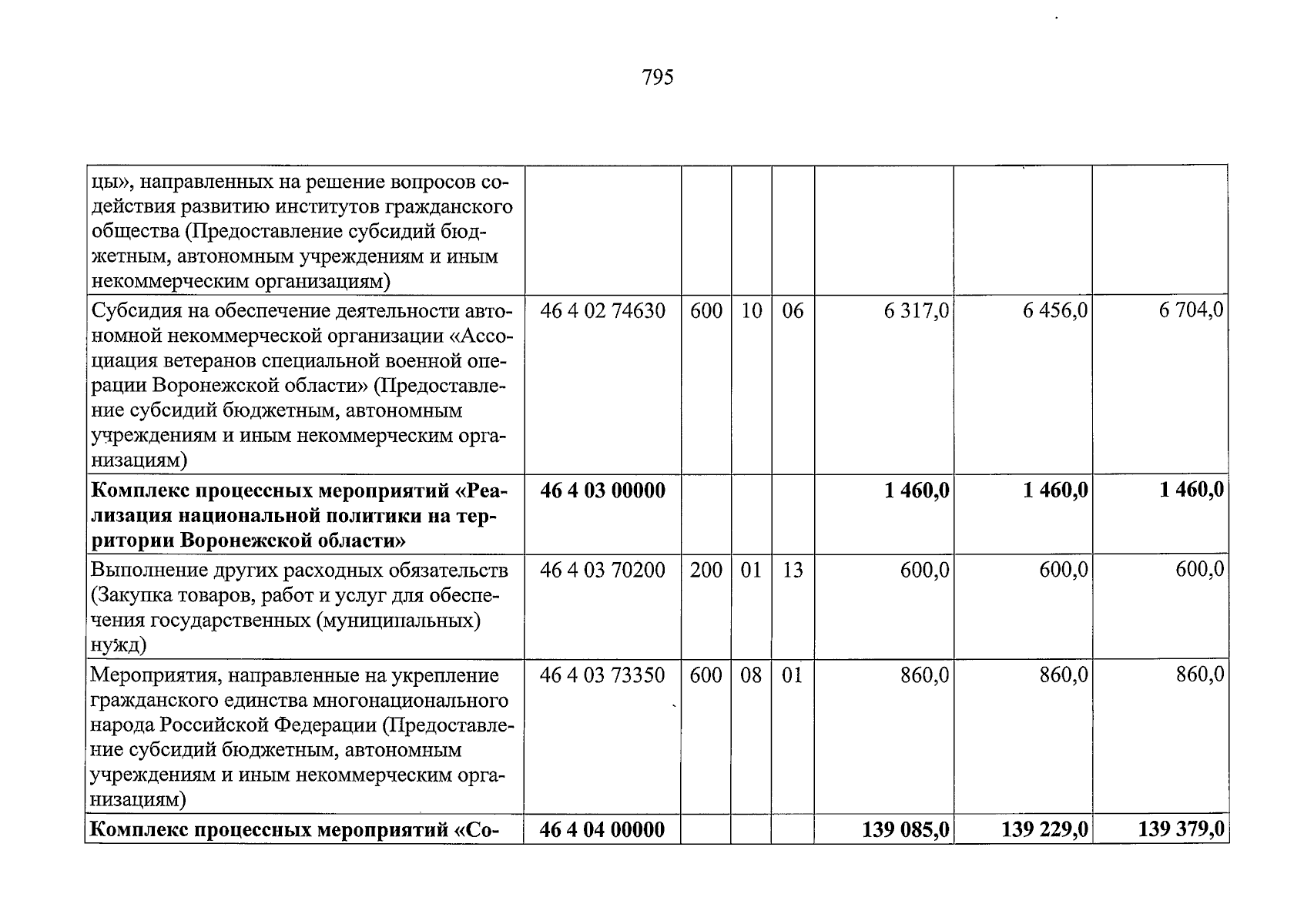 795

| цы», направленных на решение вопросов содействия развитию институтов гражданского общества (Предоставление субсидий бюджетным, автономным учреждениям и иным некоммерческим организациям) | | | | | | | |
|---|---|---|---|---|---|---|---|
| Субсидия на обеспечение деятельности автономной некоммерческой организации «Ассоциация ветеранов специальной военной операции Воронежской области» (Предоставление субсидий бюджетным, автономным учреждениям и иным некоммерческим организациям) | 46 4 02 74630 | 600 | 10 | 06 | 6 317,0 | 6 456,0 | 6 704,0 |
| Комплекс процессных мероприятий «Реализация национальной политики на территории Воронежской области» | 46 4 03 00000 | | | | 1 460,0 | 1 460,0 | 1 460,0 |
| Выполнение других расходных обязательств (Закупка товаров, работ и услуг для обеспечения государственных (муниципальных) нужд) | 46 4 03 70200 | 200 | 01 | 13 | 600,0 | 600,0 | 600,0 |
| Мероприятия, направленные на укрепление гражданского единства многонационального народа Российской Федерации (Предоставление субсидий бюджетным, автономным учреждениям и иным некоммерческим организациям) | 46 4 03 73350 | 600 | 08 | 01 | 860,0 | 860,0 | 860,0 |
| Комплекс процессных мероприятий «Со- | 46 4 04 00000 | | | | 139 085,0 | 139 229,0 | 139 379,0 |